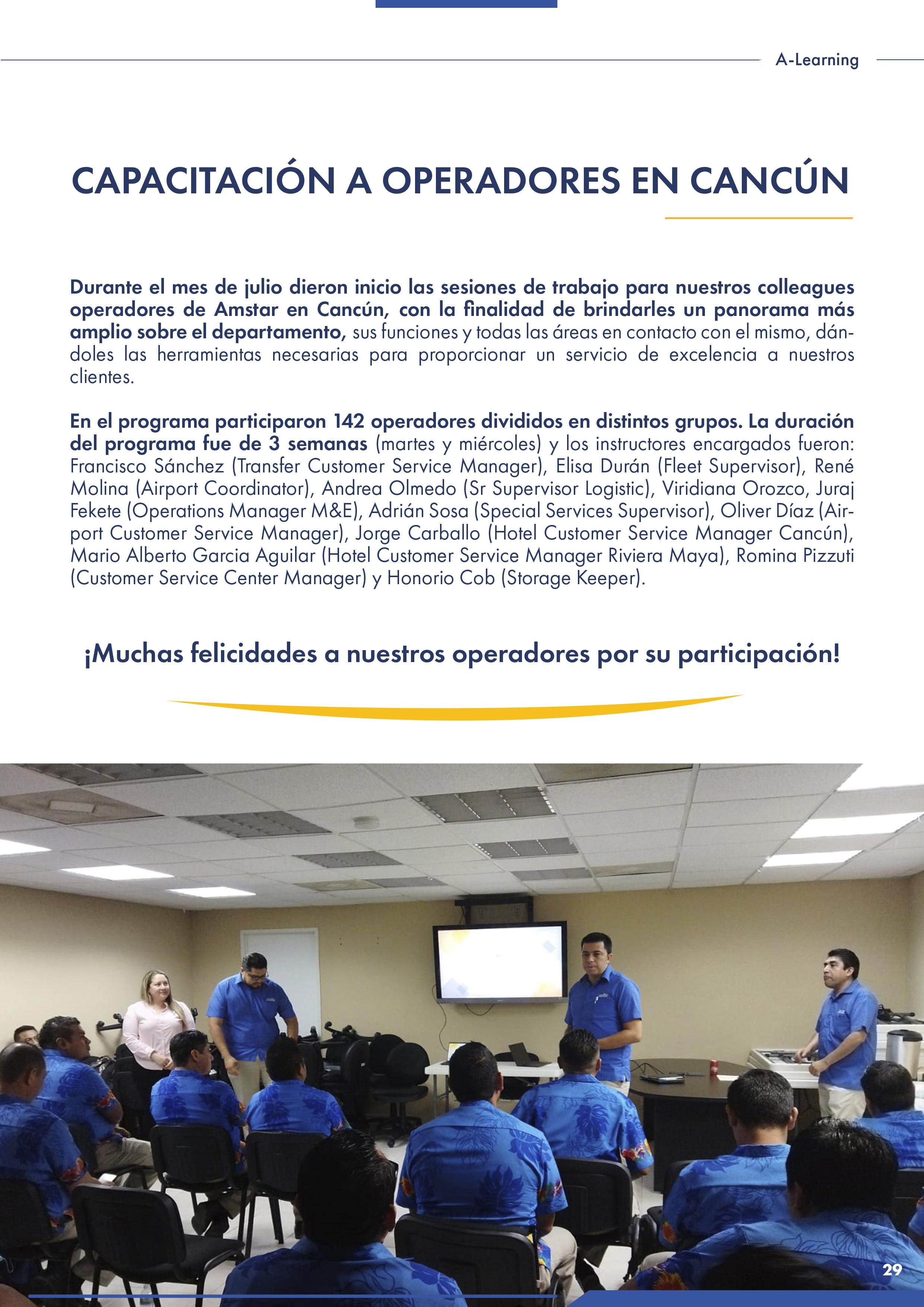 A-Learning

CAPACITACIÓN A OPERADORES EN CANCÚN

Durante el mes de julio dieron inicio las sesiones de trabajo para nuestros colleagues operadores de Amstar en Cancún, con la finalidad de brindarles un panorama más amplio sobre el departamento, sus funciones y todas las áreas en contacto con el mismo, dándoles las herramientas necesarias para proporcionar un servicio de excelencia a nuestros clientes.

En el programa participaron 142 operadores divididos en distintos grupos. La duración del programa fue de 3 semanas (martes y miércoles) y los instructores encargados fueron: Francisco Sánchez (Transfer Customer Service Manager), Elisa Durán (Fleet Supervisor), René Molina (Airport Coordinator), Andrea Olmedo (Sr Supervisor Logistic), Viridiana Orozco, Juraj Fekete (Operations Manager M&E), Adrián Sosa (Special Services Supervisor), Oliver Díaz (Airport Customer Service Manager), Jorge Carballo (Hotel Customer Service Manager Cancún), Mario Alberto Garcia Aguilar (Hotel Customer Service Manager Riviera Maya), Romina Pizzuti (Customer Service Center Manager) y Honorio Cob (Storage Keeper).

¡Muchas felicidades a nuestros operadores por su participación!

29